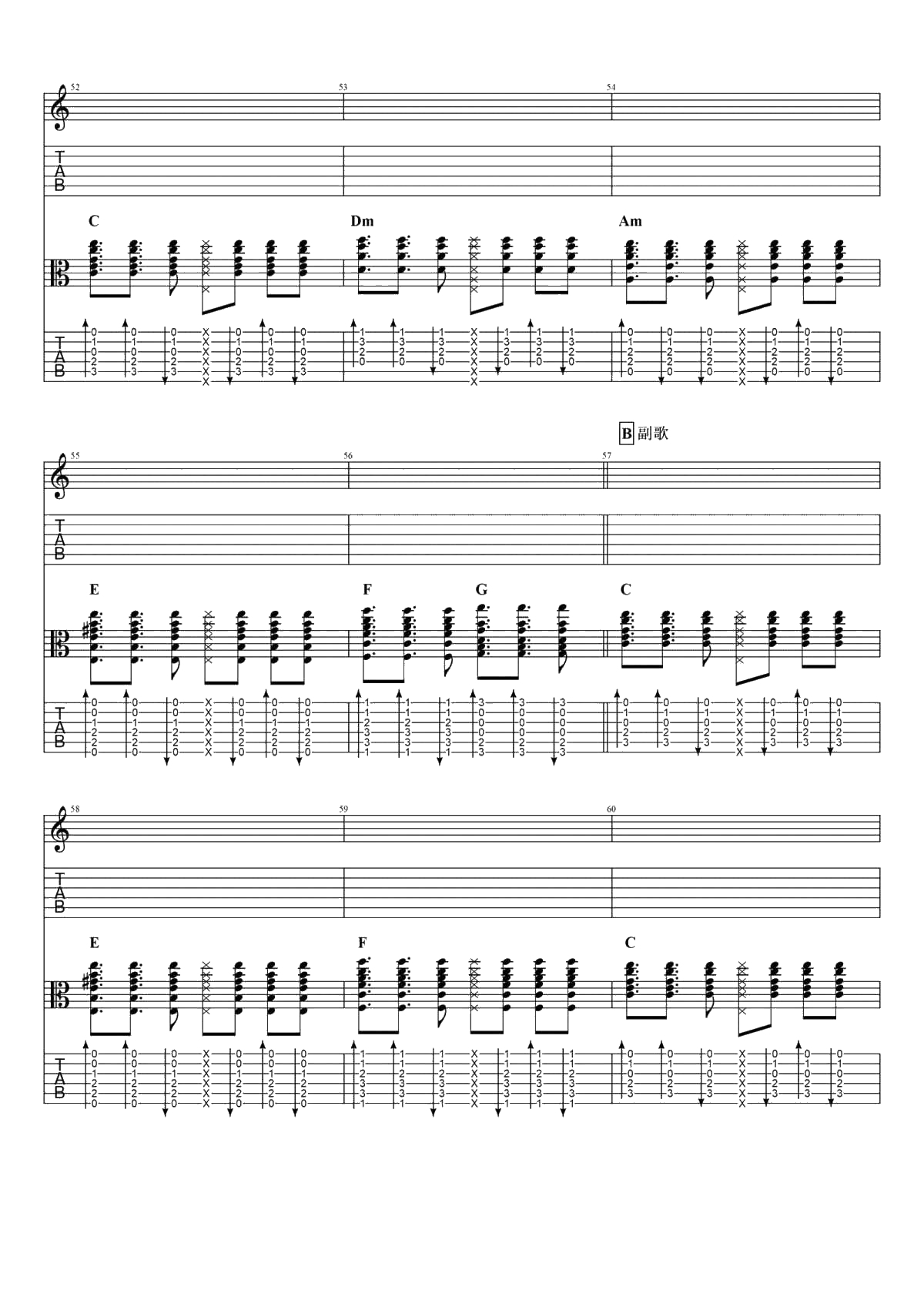 52
53
54
T
A
B
C
Dm
Am
T
A
B

B 副歌

55
56
57
T
A
B
E
F
G
C
T
A
B

58
59
60
T
A
B
E
F
C
T
A
B